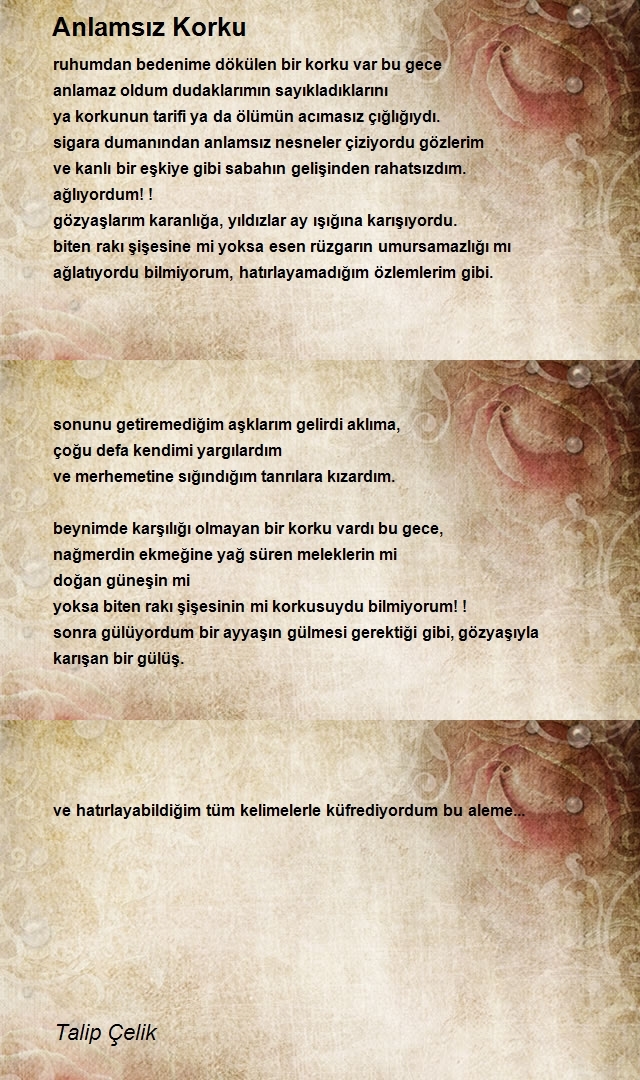 Anlamsız Korku

ruhumdan bedenime dökülen bir korku var bu gece
anlamaz oldum dudaklarımın sayıkladıklarını
ya korkunun tarifi ya da ölümün acımasız çığlığıydı.
sigara dumanından anlamsız nesneler çiziyordu gözlerim
ve kanlı bir eşkiye gibi sabahın gelişinden rahatsızdım.
ağlıyordum! !
gözyaşlarım karanlığa, yıldızlar ay ışığına karışıyordu.
biten rakı şişesine mi yoksa esen rüzgarın umursamazlığı mı
ağlatıyordu bilmiyorum, hatırlayamadığım özlemlerim gibi.

sonunu getiremediğim aşklarım gelirdi aklıma,
çoğu defa kendimi yargılardım
ve merhemetine sığındığım tanrılara kızardım.

beynimde karşılığı olmayan bir korku vardı bu gece,
nağmerdin ekmeğine yağ süren meleklerin mi
doğan güneşin mi
yoksa biten rakı şişesinin mi korkusuydu bilmiyorum! !
sonra gülüyordum bir ayyaşın gülmesi gerektiği gibi, gözyaşıyla karışan bir gülüş.

ve hatırlayabildiğim tüm kelimelerle küfrediyordum bu aleme...

Talip Çelik